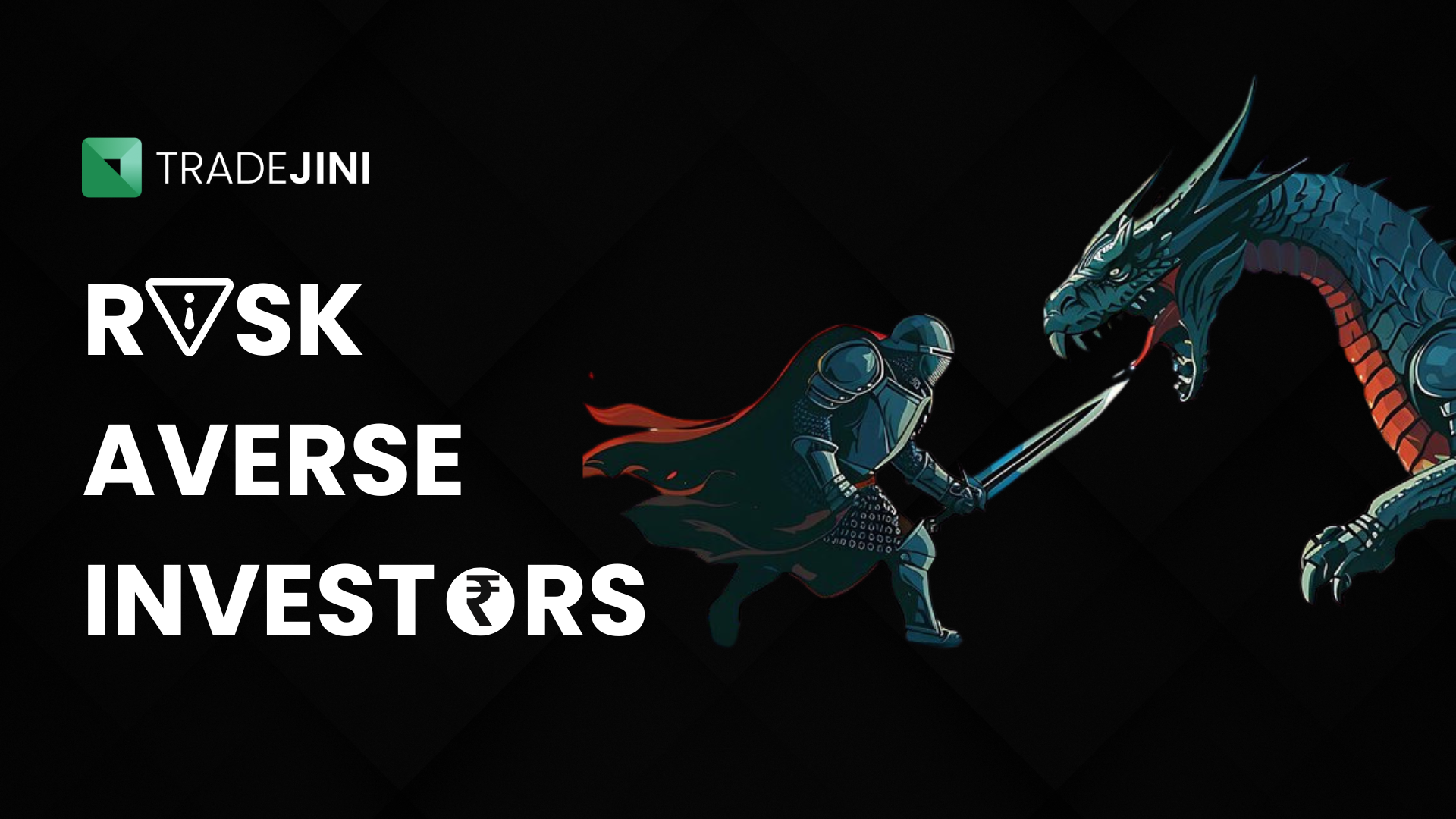 TRADEJINI

RISK AVERSE INVESTORS